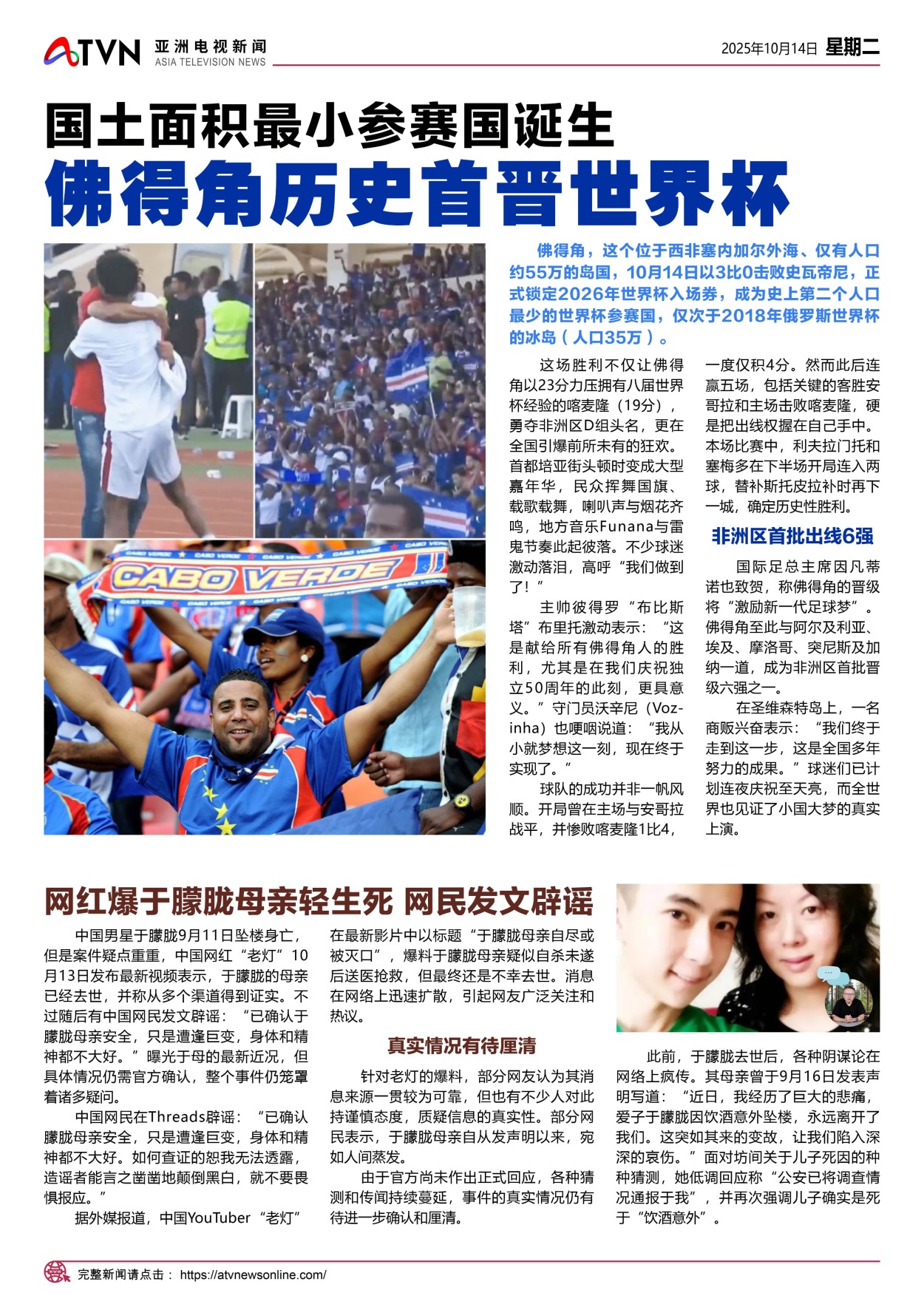 ATVN 亚洲电视新闻 ASIA TELEVISION NEWS

2025年10月14日 星期二

国土面积最小参赛国诞生
佛得角历史首晋世界杯

CABO VERDE

佛得角，这个位于西非塞内加尔外海、仅有人口约55万的岛国，10月14日以3比0击败史瓦帝尼，正式锁定2026年世界杯入场券，成为史上第二个人口最少的世界杯参赛国，仅次于2018年俄罗斯世界杯的冰岛（人口35万）。

这场胜利不仅让佛得角以23分力压拥有八届世界杯经验的喀麦隆（19分），勇夺非洲区D组头名，更在全国引爆前所未有的狂欢。首都培亚街头顿时变成大型嘉年华，民众挥舞国旗、载歌载舞，喇叭声与烟花齐鸣，地方音乐Funana与雷鬼节奏此起彼落。不少球迷激动落泪，高呼“我们做到了！”

主帅彼得罗“布比斯塔”布里托激动表示：“这是献给所有佛得角人的胜利，尤其是在我们庆祝独立50周年的此刻，更具意义。”守门员沃辛尼（Vozinha）也哽咽说道：“我从小就梦想这一刻，现在终于实现了。”

球队的成功并非一帆风顺。开局曾在主场与安哥拉战平，并惨败喀麦隆1比4，一度仅积4分。然而此后连赢五场，包括关键的客胜安哥拉和主场击败喀麦隆，硬是把出线权握在自己手中。本场比赛中，利夫拉门托和塞梅多在下半场开局连入两球，替补斯托皮拉补时再下一城，确定历史性胜利。

非洲区首批出线6强

国际足总主席因凡蒂诺也致贺，称佛得角的晋级将“激励新一代足球梦”。佛得角至此与阿尔及利亚、埃及、摩洛哥、突尼斯及加纳一道，成为非洲区首批晋级六强之一。

在圣维森特岛上，一名商贩兴奋表示：“我们终于走到这一步，这是全国多年努力的成果。”球迷们已计划连夜庆祝至天亮，而全世界也见证了小国大梦的真实上演。

网红爆于朦胧母亲轻生死 网民发文辟谣

中国男星于朦胧9月11日坠楼身亡，但是案件疑点重重，中国网红“老灯”10月13日发布最新视频表示，于朦胧的母亲已经去世，并称从多个渠道得到证实。不过随后有中国网民发文辟谣：“已确认于朦胧母亲安全，只是遭逢巨变，身体和精神都不大好。”曝光于母的最新近况，但具体情况仍需官方确认，整个事件仍笼罩着诸多疑问。

中国网民在Threads辟谣：“已确认朦胧母亲安全，只是遭逢巨变，身体和精神都不大好。如何查证的恕我无法透露，造谣者能言之凿凿地颠倒黑白，就不要畏惧报应。”

据外媒报道，中国YouTuber“老灯”在最新影片中以标题“于朦胧母亲自尽或被灭口”，爆料于朦胧母亲疑似自杀未遂后送医抢救，但最终还是不幸去世。消息在网络上迅速扩散，引起网友广泛关注和热议。

真实情况有待厘清

针对老灯的爆料，部分网友认为其消息来源一贯较为可靠，但也有不少人对此持谨慎态度，质疑信息的真实性。部分网民表示，于朦胧母亲自从发声明以来，宛如人间蒸发。

由于官方尚未作出正式回应，各种猜测和传闻持续蔓延，事件的真实情况仍有待进一步确认和厘清。

此前，于朦胧去世后，各种阴谋论在网络上疯传。其母亲曾于9月16日发表声明写道：“近日，我经历了巨大的悲痛，爱子于朦胧因饮酒意外坠楼，永远离开了我们。这突如其来的变故，让我们陷入深深的哀伤。”面对坊间关于儿子死因的种种猜测，她低调回应称“公安已将调查情况通报于我”，并再次强调儿子确实是死于“饮酒意外”。

完整新闻请点击： https://atvnewsonline.com/